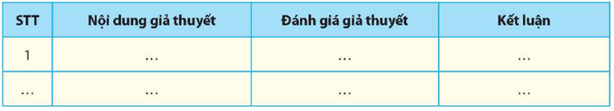 | STT | Nội dung giả thuyết | Đánh giá giả thuyết | Kết luận |
|---|---|---|---|
| 1 | ... | ... | ... |
| ... | ... | ... | ... |